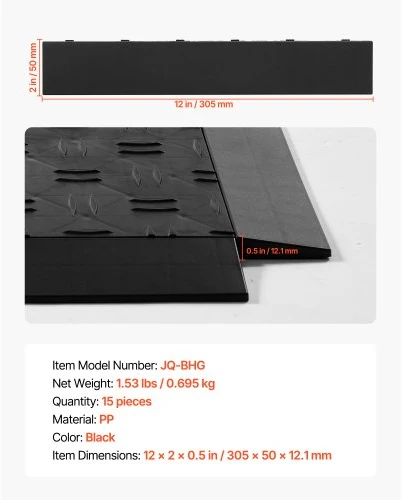 2 in / 50 mm

12 in / 305 mm

0.5 in / 12.1 mm

Item Model Number: JQ-BHG
Net Weight: 1.53 lbs / 0.695 kg
Quantity: 15 pieces
Material: PP
Color: Black
Item Dimensions: 12 × 2 × 0.5 in / 305 × 50 × 12.1 mm